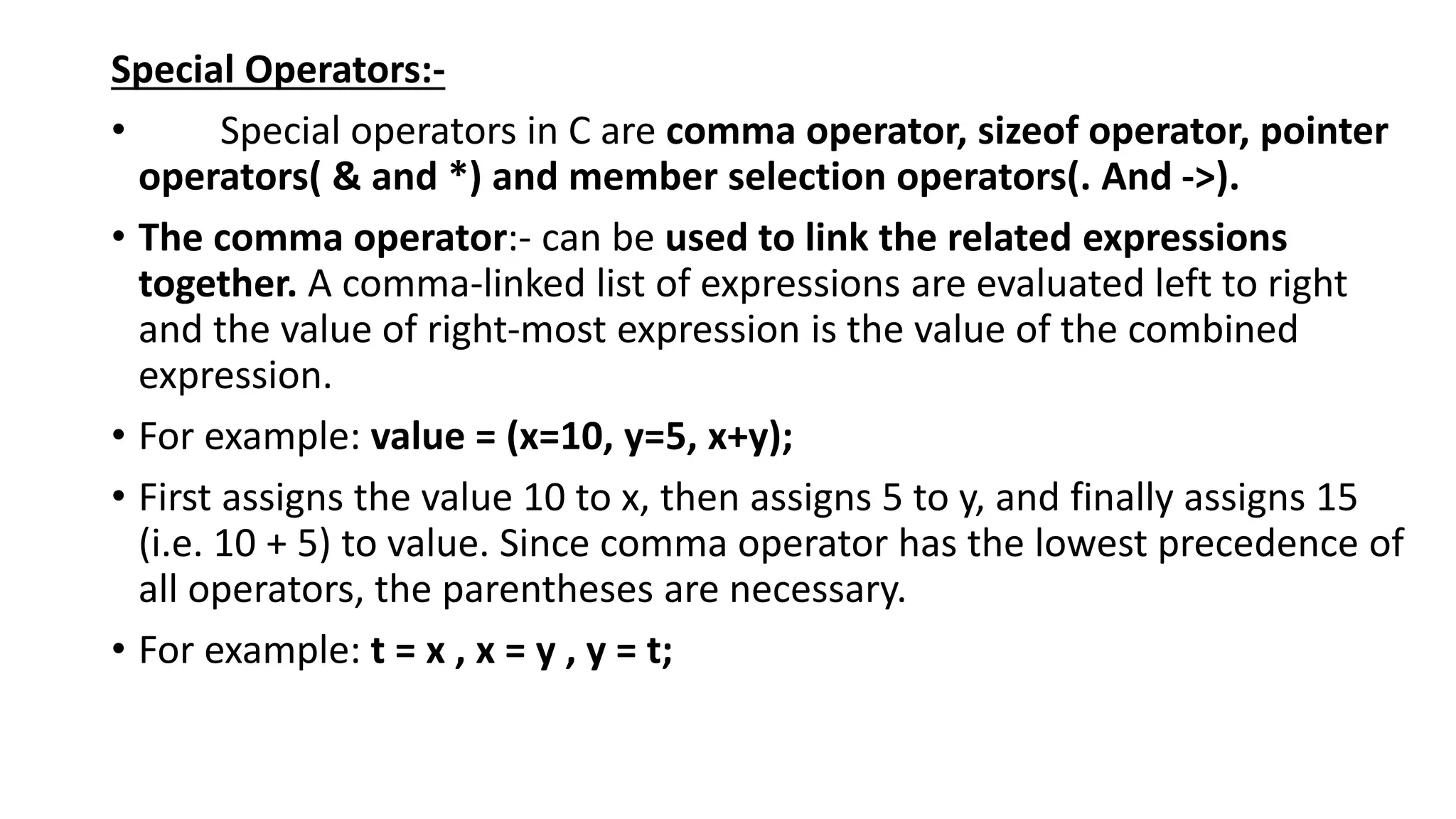 Special Operators:-

• Special operators in C are comma operator, sizeof operator, pointer operators( & and *) and member selection operators(. And ->).

• The comma operator:- can be used to link the related expressions together. A comma-linked list of expressions are evaluated left to right and the value of right-most expression is the value of the combined expression.

• For example: value = (x=10, y=5, x+y);

• First assigns the value 10 to x, then assigns 5 to y, and finally assigns 15 (i.e. 10 + 5) to value. Since comma operator has the lowest precedence of all operators, the parentheses are necessary.

• For example: t = x , x = y , y = t;